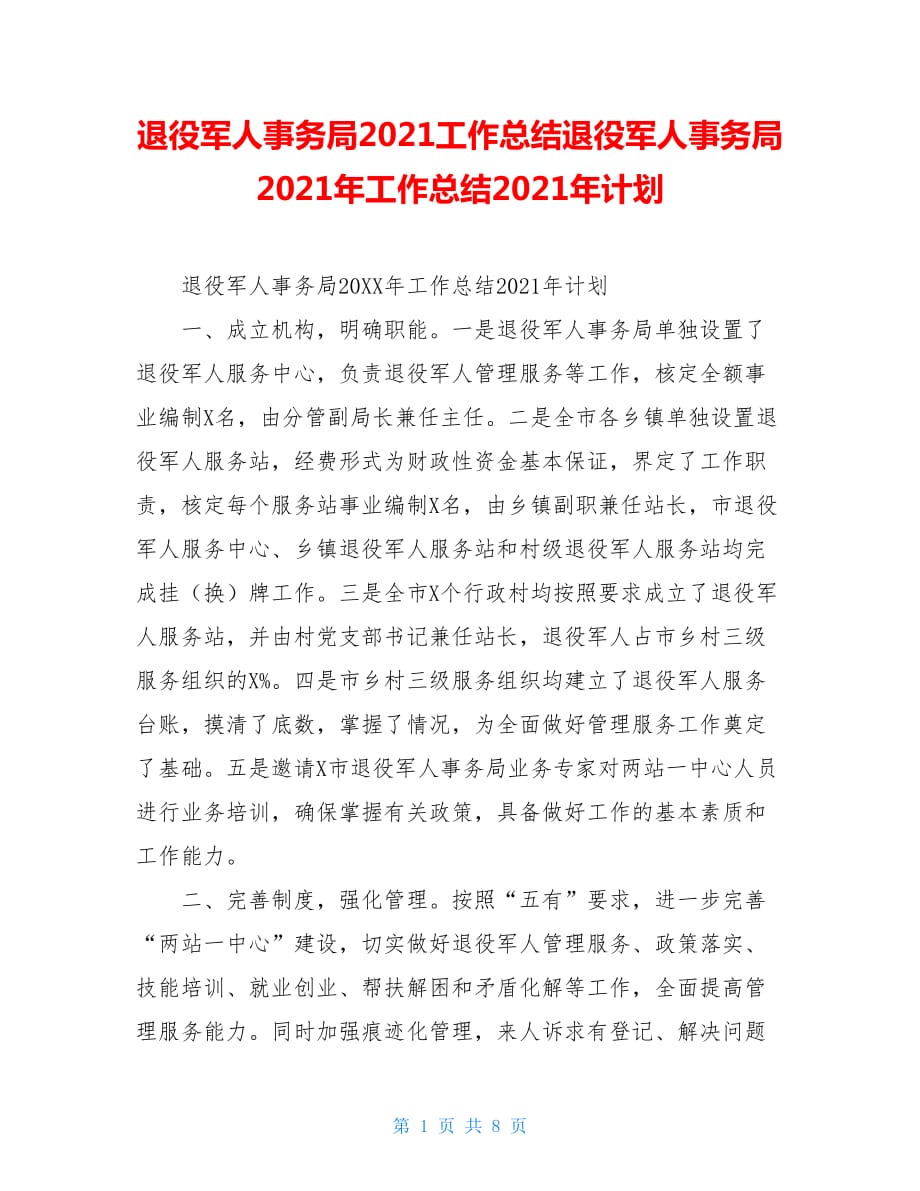 退役军人事务局2021工作总结退役军人事务局2021年工作总结2021年计划

退役军人事务局20XX年工作总结2021年计划

一、成立机构，明确职能。一是退役军人事务局单独设置了退役军人服务中心，负责退役军人管理服务等工作，核定全额事业编制X名，由分管副局长兼任主任。二是全市各乡镇单独设置退役军人服务站，经费形式为财政性资金基本保证，界定了工作职责，核定每个服务站事业编制X名，由乡镇副职兼任站长，市退役军人服务中心、乡镇退役军人服务站和村级退役军人服务站均完成挂（换）牌工作。三是全市X个行政村均按照要求成立了退役军人服务站，并由村党支部书记兼任站长，退役军人占市乡村三级服务组织的X%。四是市乡村三级服务组织均建立了退役军人服务台账，摸清了底数，掌握了情况，为全面做好管理服务工作奠定了基础。五是邀请X市退役军人事务局业务专家对两站一中心人员进行业务培训，确保掌握有关政策，具备做好工作的基本素质和工作能力。

二、完善制度，强化管理。按照“五有”要求，进一步完善“两站一中心”建设，切实做好退役军人管理服务、政策落实、技能培训、就业创业、帮扶解困和矛盾化解等工作，全面提高管理服务能力。同时加强痕迹化管理，来人诉求有登记、解决问题

第 1 页 共 8 页